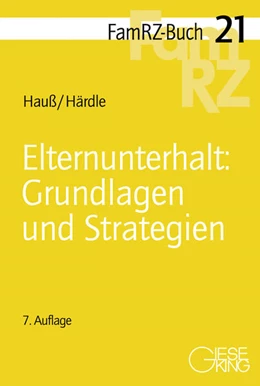 FamRZ-Buch 21

FamRZ

Hauß/Härdle

Elternunterhalt: Grundlagen und Strategien

7. Auflage

GIESEKING